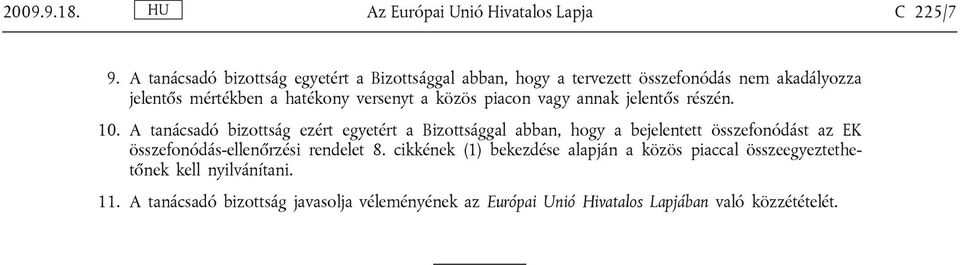 2009.9.18. HU Az Európai Unió Hivatalos Lapja C 225/7

9. A tanácsadó bizottság egyetért a Bizottsággal abban, hogy a tervezett összefonódás nem akadályozza jelentős mértékben a hatékony versenyt a közös piacon vagy annak jelentős részén.

10. A tanácsadó bizottság ezért egyetért a Bizottsággal abban, hogy a bejelentett összefonódást az EK összefonódás-ellenőrzési rendelet 8. cikkének (1) bekezdése alapján a közös piaccal összeegyeztethetőnek kell nyilvánítani.

11. A tanácsadó bizottság javasolja véleményének az Európai Unió Hivatalos Lapjában való közzétételét.